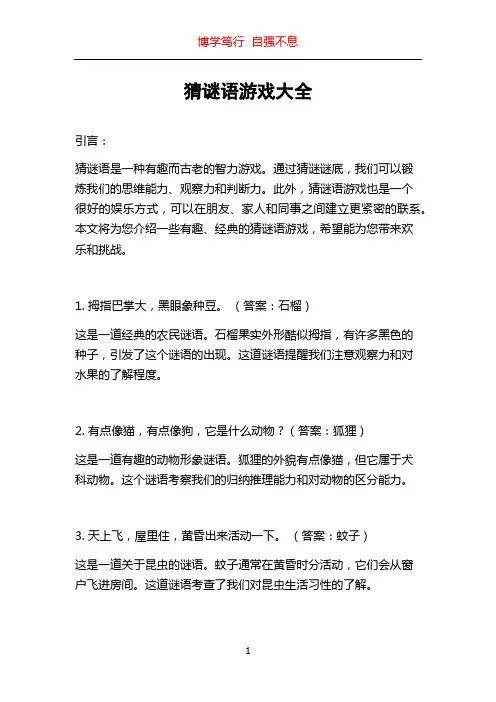 博学笃行 自强不息

猜谜语游戏大全

引言：

猜谜语是一种有趣而古老的智力游戏。通过猜谜谜底，我们可以锻炼我们的思维能力、观察力和判断力。此外，猜谜语游戏也是一个很好的娱乐方式，可以在朋友、家人和同事之间建立更紧密的联系。本文将为您介绍一些有趣、经典的猜谜语游戏，希望能为您带来欢乐和挑战。

1. 拇指巴掌大，黑眼象种豆。（答案：石榴）

这是一道经典的农民谜语。石榴果实外形酷似拇指，有许多黑色的种子，引发了这个谜语的出现。这道谜语提醒我们注意观察力和对水果的了解程度。

2. 有点像猫，有点像狗，它是什么动物？（答案：狐狸）

这是一道有趣的动物形象谜语。狐狸的外貌有点像猫，但它属于犬科动物。这个谜语考察我们的归纳推理能力和对动物的区分能力。

3. 天上飞，屋里住，黄昏出来活动一下。（答案：蚊子）

这是一道关于昆虫的谜语。蚊子通常在黄昏时分活动，它们会从窗户飞进房间。这道谜语考查了我们对昆虫生活习性的了解。

1